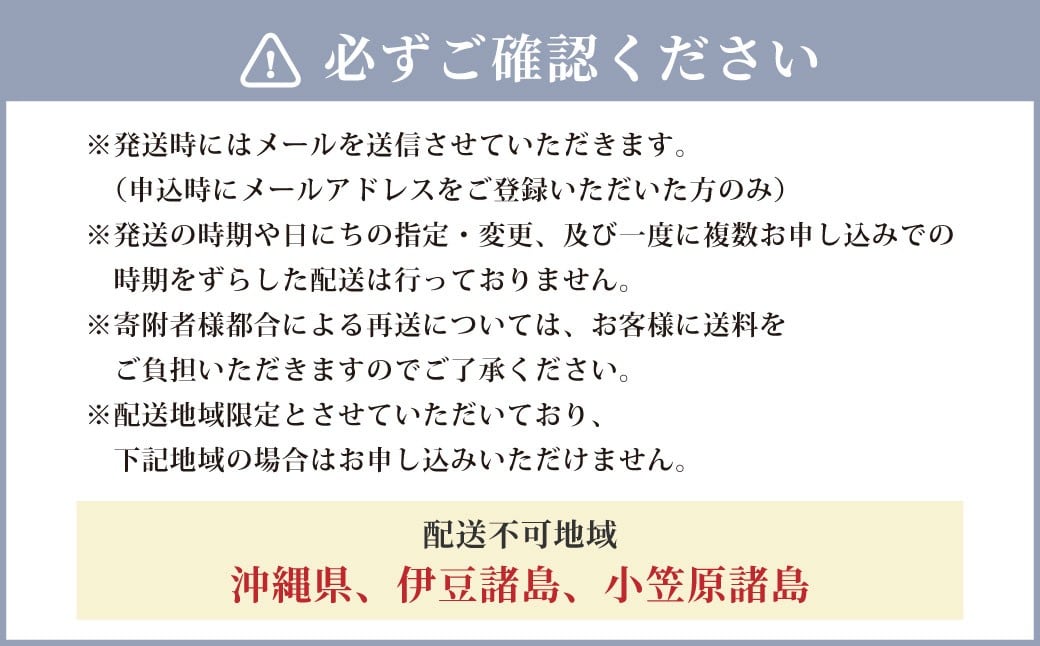 必ずご確認ください

※発送時にはメールを送信させていただきます。
（申込時にメールアドレスをご登録いただいた方のみ）
※発送の時期や日にちの指定・変更、及び一度に複数お申し込みでの時期をずらした配送は行っておりません。
※寄附者様都合による再送については、お客様に送料をご負担いただきますのでご了承ください。
※配送地域限定とさせていただいており、下記地域の場合はお申し込みいただけません。

配送不可地域
沖縄県、伊豆諸島、小笠原諸島